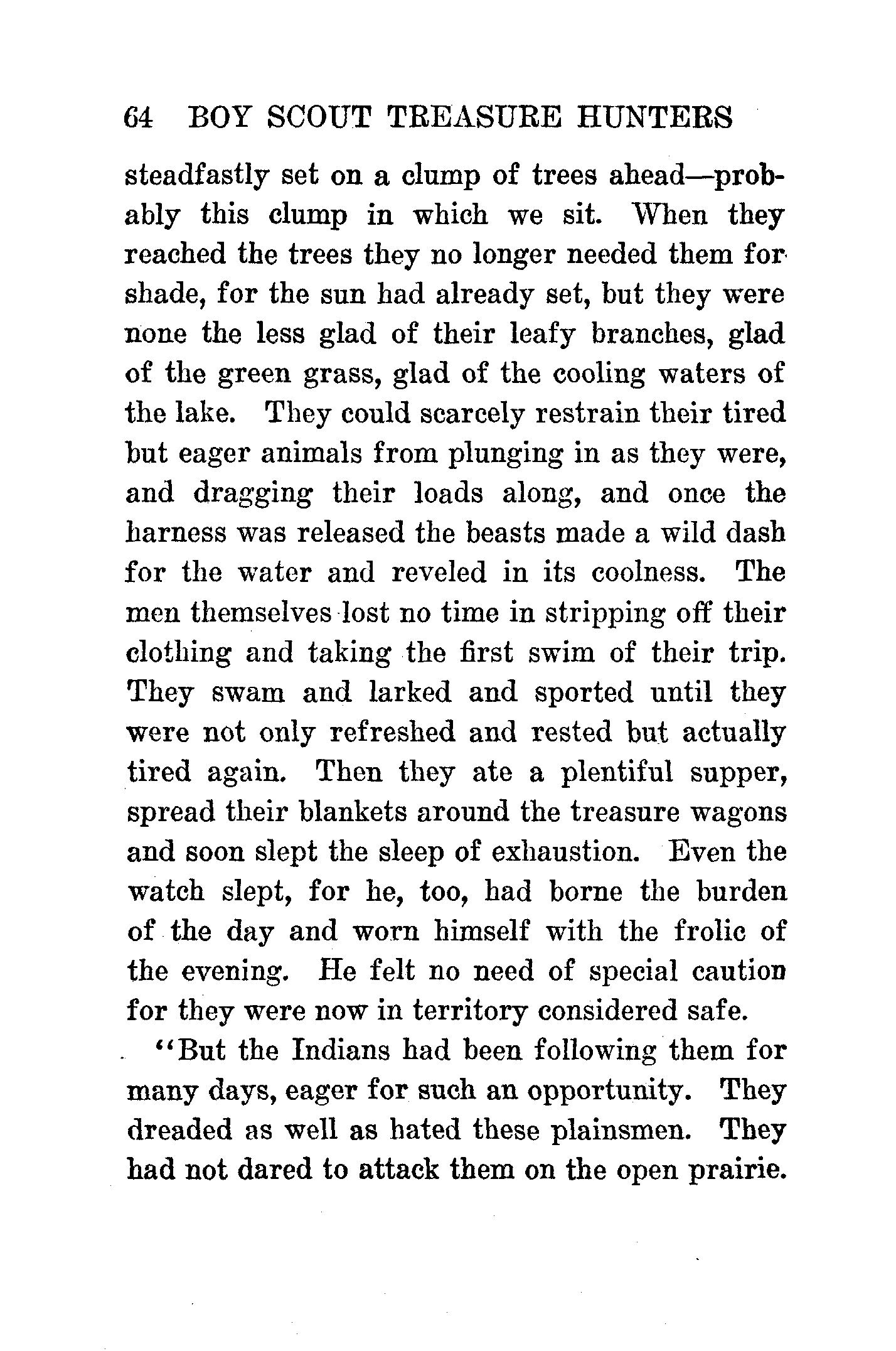 64 BOY SCOUT TREASURE HUNTERS

steadfastly set on a clump of trees ahead—probably this clump in which we sit. When they reached the trees they no longer needed them for shade, for the sun had already set, but they were none the less glad of their leafy branches, glad of the green grass, glad of the cooling waters of the lake. They could scarcely restrain their tired but eager animals from plunging in as they were, and dragging their loads along, and once the harness was released the beasts made a wild dash for the water and reveled in its coolness. The men themselves lost no time in stripping off their clothing and taking the first swim of their trip. They swam and larked and sported until they were not only refreshed and rested but actually tired again. Then they ate a plentiful supper, spread their blankets around the treasure wagons and soon slept the sleep of exhaustion. Even the watch slept, for he, too, had borne the burden of the day and worn himself with the frolic of the evening. He felt no need of special caution for they were now in territory considered safe.

"But the Indians had been following them for many days, eager for such an opportunity. They dreaded as well as hated these plainsmen. They had not dared to attack them on the open prairie.